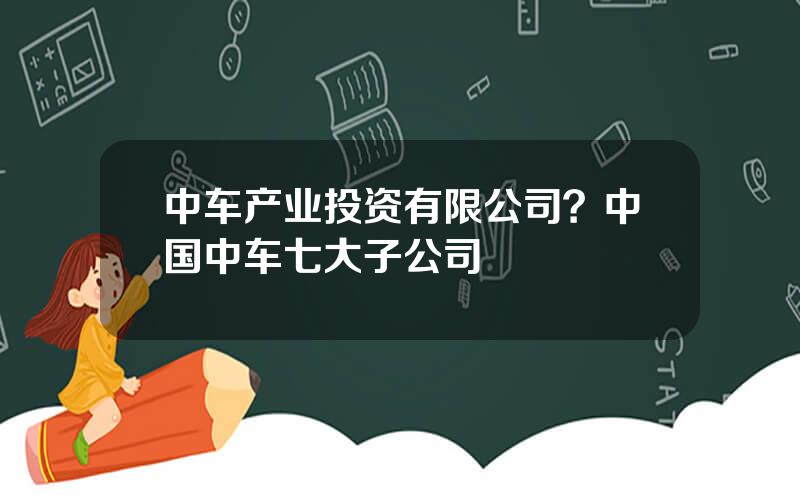 中车产业投资有限公司？中国中车七大子公司

STAT